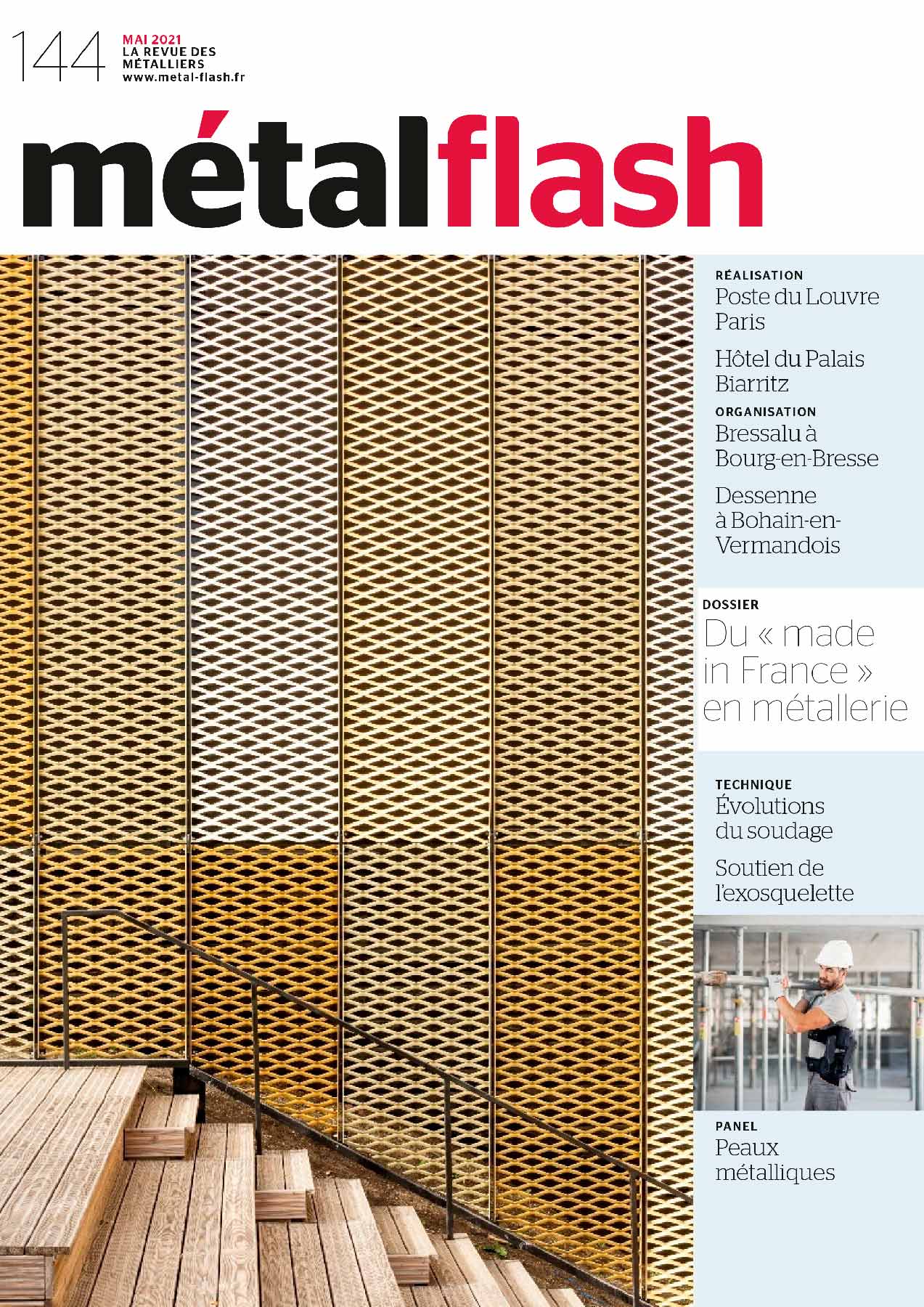 144

MAI 2021
LA REVUE DES MÉTALLIERS
www.metal-flash.fr

métalflash

RÉALISATION
Poste du Louvre Paris

Hôtel du Palais Biarritz

ORGANISATION
Bressalu à Bourg-en-Bresse

Dessenne à Bohain-en-Vermandois

DOSSIER
Du « made in France » en métallerie

TECHNIQUE
Évolutions du soudage

Soutien de l'exosquelette

PANEL
Peaux métalliques